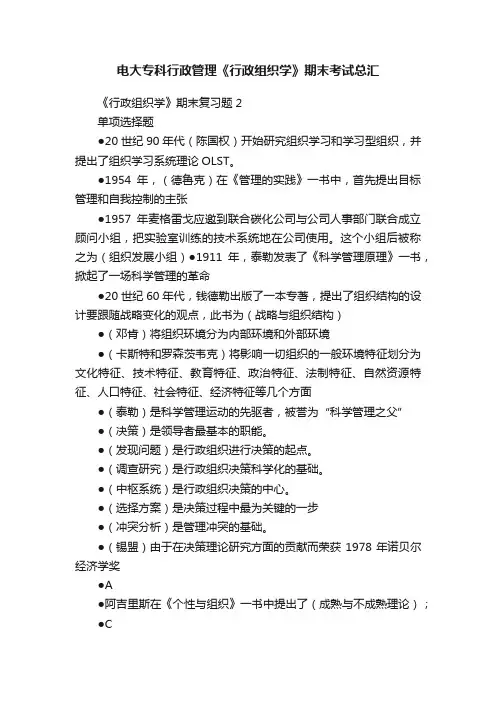 电大专科行政管理《行政组织学》期末考试总汇

《行政组织学》期末复习题 2

单项选择题

●20 世纪 90 年代（陈国权）开始研究组织学习和学习型组织，并提出了组织学习系统理论 OLST。

●1954 年，（德鲁克）在《管理的实践》一书中，首先提出目标管理和自我控制的主张

●1957 年麦格雷戈应邀到联合碳化公司与公司人事部门联合成立顾问小组，把实验室训练的技术系统地在公司使用。这个小组后被称之为（组织发展小组）●1911 年，泰勒发表了《科学管理原理》一书，掀起了一场科学管理的革命

●20 世纪 60 年代，钱德勒出版了一本专著，提出了组织结构的设计要跟随战略变化的观点，此书为（战略与组织结构）

●（邓肯）将组织环境分为内部环境和外部环境

●（卡斯特和罗森茨韦克）将影响一切组织的一般环境特征划分为文化特征、技术特征、教育特征、政治特征、法制特征、自然资源特征、人口特征、社会特征、经济特征等几个方面

●（泰勒）是科学管理运动的先驱者，被誉为"科学管理之父"

●（决策）是领导者最基本的职能。

●（发现问题）是行政组织进行决策的起点。

●（调查研究）是行政组织决策科学化的基础。

●（中枢系统）是行政组织决策的中心。

●（选择方案）是决策过程中最为关键的一步

●（冲突分析）是管理冲突的基础。

●（锡盟）由于在决策理论研究方面的贡献而荣获 1978 年诺贝尔经济学奖

●A

●阿吉里斯在《个性与组织》一书中提出了（成熟与不成熟理论）；

●C